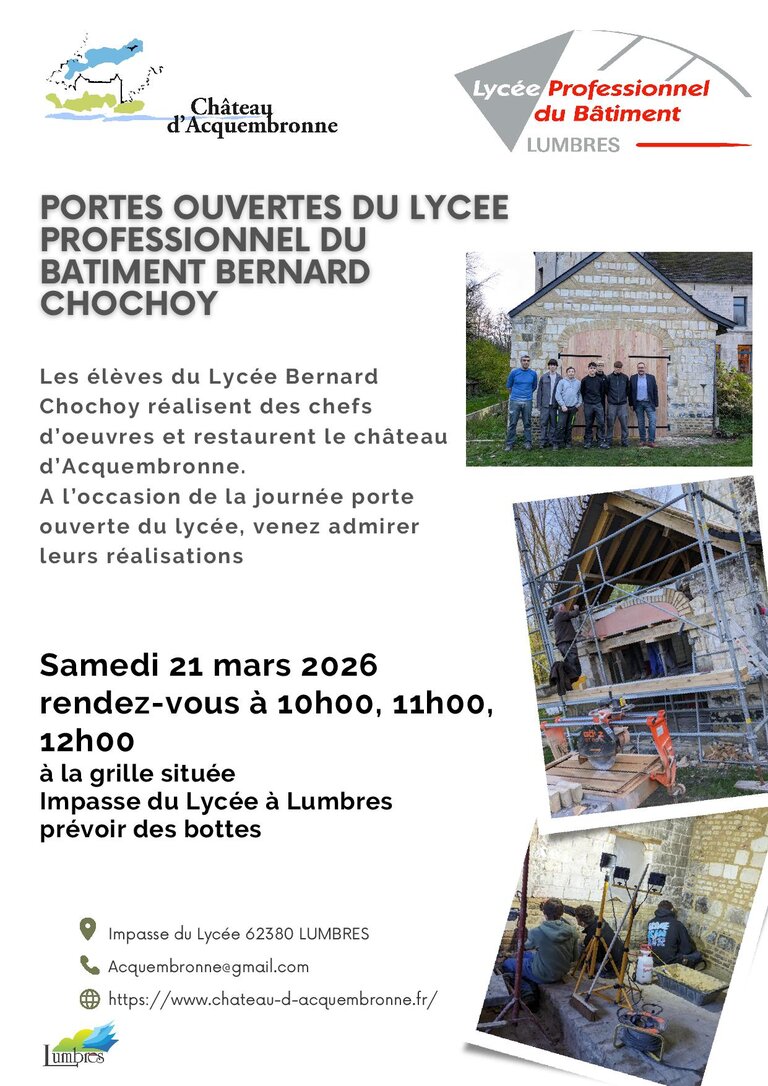 Château d'Acquembronne

Lycée Professionnel du Bâtiment
LUMBRES

PORTES OUVERTES DU LYCEE PROFESSIONNEL DU BATIMENT BERNARD CHOCHOY

Les élèves du Lycée Bernard Chochoy réalisent des chefs d'oeuvres et restaurent le château d'Acquembronne.
A l'occasion de la journée porte ouverte du lycée, venez admirer leurs réalisations

Samedi 21 mars 2026
rendez-vous à 10h00, 11h00, 12h00
à la grille située
Impasse du Lycée à Lumbres
prévoir des bottes

Impasse du Lycée 62380 LUMBRES
Acquembronne@gmail.com
https://www.chateau-d-acquembronne.fr/

Lumbres